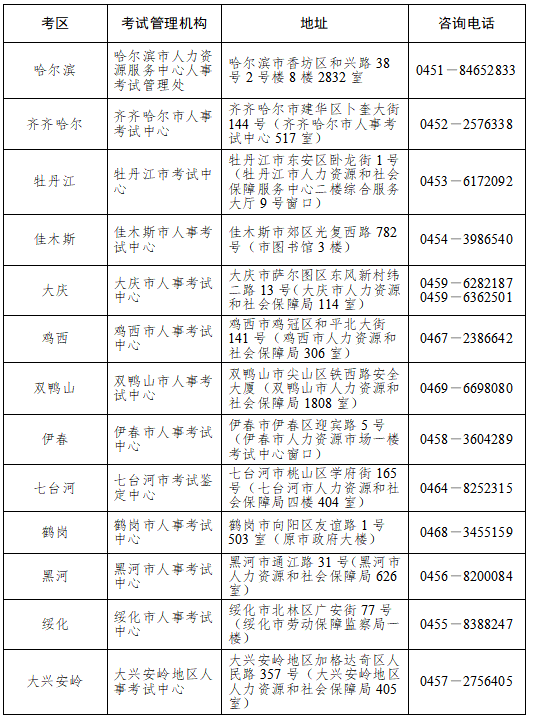 | 考区 | 考试管理机构 | 地址 | 咨询电话 |
|---|---|---|---|
| 哈尔滨 | 哈尔滨市人力资源服务中心人事考试管理处 | 哈尔滨市香坊区和兴路 38 号 2 号楼 8 楼 2832 室 | 0451－84652833 |
| 齐齐哈尔 | 齐齐哈尔市人事考试中心 | 齐齐哈尔市建华区卜奎大街 144 号（齐齐哈尔市人事考试中心 517 室） | 0452－2576338 |
| 牡丹江 | 牡丹江市考试中心 | 牡丹江市东安区卧龙街 1 号（牡丹江市人力资源和社会保障服务中心二楼综合服务大厅 9 号窗口） | 0453－6172092 |
| 佳木斯 | 佳木斯市人事考试中心 | 佳木斯市郊区光复西路 782 号（市图书馆 3 楼） | 0454－3986540 |
| 大庆 | 大庆市人事考试中心 | 大庆市萨尔图区东风新村纬二路 13 号（大庆市人力资源和社会保障局 114 室） | 0459－6282187 0459－6362501 |
| 鸡西 | 鸡西市人事考试中心 | 鸡西市鸡冠区和平北大街 141 号（鸡西市人力资源和社会保障局 306 室） | 0467－2386642 |
| 双鸭山 | 双鸭山市人事考试中心 | 双鸭山市尖山区铁西路安全大厦（双鸭山市人力资源和社会保障局 1808 室） | 0469－6698080 |
| 伊春 | 伊春市人事考试中心 | 伊春市伊春区迎宾路 5 号（伊春市人力资源市场一楼考试中心窗口） | 0458－3604289 |
| 七台河 | 七台河市考试鉴定中心 | 七台河市桃山区学府街 165 号（七台河市人力资源和社会保障局四楼 404 室） | 0464－8252315 |
| 鹤岗 | 鹤岗市人事考试中心 | 鹤岗市向阳区友谊路 1 号 503 室（原市政府大楼） | 0468－3455159 |
| 黑河 | 黑河市人事考试中心 | 黑河市通江路 31 号（黑河市人力资源和社会保障局 626 室） | 0456－8200084 |
| 绥化 | 绥化市人事考试中心 | 绥化市北林区广安街 77 号（绥化市劳动保障监察局一楼） | 0455－8388247 |
| 大兴安岭 | 大兴安岭地区人事考试中心 | 大兴安岭地区加格达奇区人民路 357 号（大兴安岭地区人力资源和社会保障局 405 室） | 0457－2756405 |